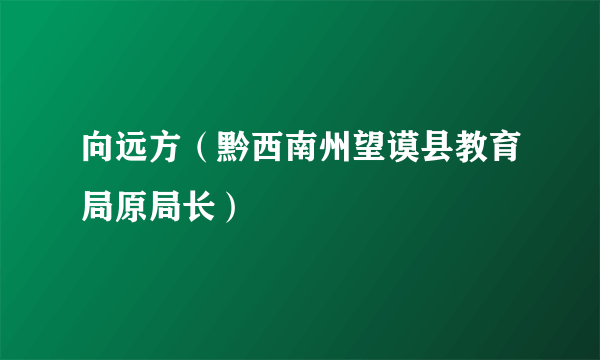 向远方（黔西南州望谟县教育局原局长）